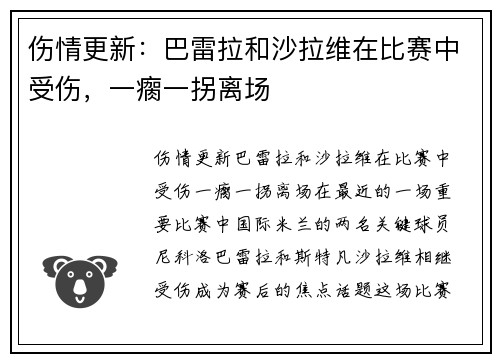 伤情更新：巴雷拉和沙拉维在比赛中受伤，一瘸一拐离场

伤情更新巴雷拉和沙拉维在比赛中受伤一瘸一拐离场在最近的一场重要比赛中国际米兰的两名关键球员尼科洛巴雷拉和斯特凡沙拉维相继受伤成为赛后的焦点话题这场比赛